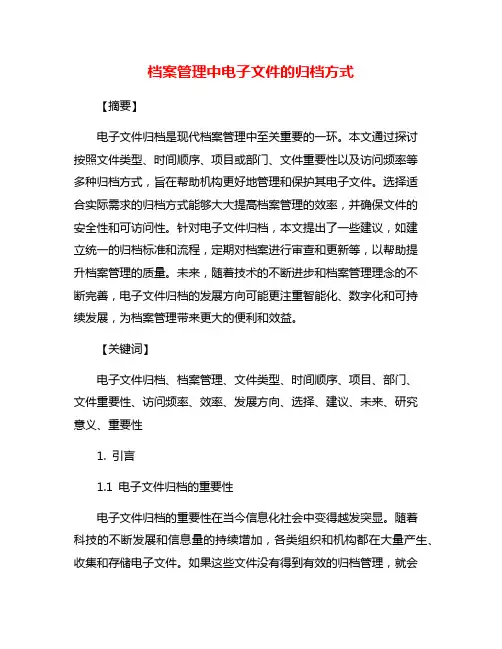 档案管理中电子文件的归档方式

【摘要】

电子文件归档是现代档案管理中至关重要的一环。本文通过探讨按照文件类型、时间顺序、项目或部门、文件重要性以及访问频率等多种归档方式，旨在帮助机构更好地管理和保护其电子文件。选择适合实际需求的归档方式能够大大提高档案管理的效率，并确保文件的安全性和可访问性。针对电子文件归档，本文提出了一些建议，如建立统一的归档标准和流程，定期对档案进行审查和更新等，以帮助提升档案管理的质量。未来，随着技术的不断进步和档案管理理念的不断完善，电子文件归档的发展方向可能更注重智能化、数字化和可持续发展，为档案管理带来更大的便利和效益。

【关键词】

电子文件归档、档案管理、文件类型、时间顺序、项目、部门、文件重要性、访问频率、效率、发展方向、选择、建议、未来、研究意义、重要性

1. 引言

1.1 电子文件归档的重要性

电子文件归档的重要性在当今信息化社会中变得越发突显。随着科技的不断发展和信息量的持续增加，各类组织和机构都在大量产生、收集和存储电子文件。如果这些文件没有得到有效的归档管理，就会